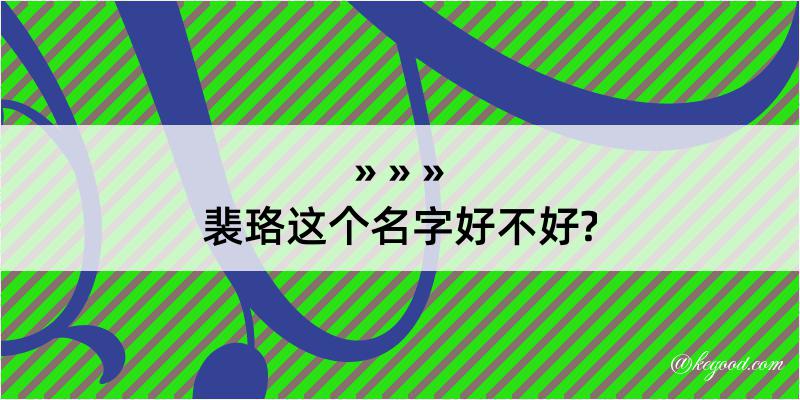 » » »
裴珞这个名字好不好?

@kegood.com